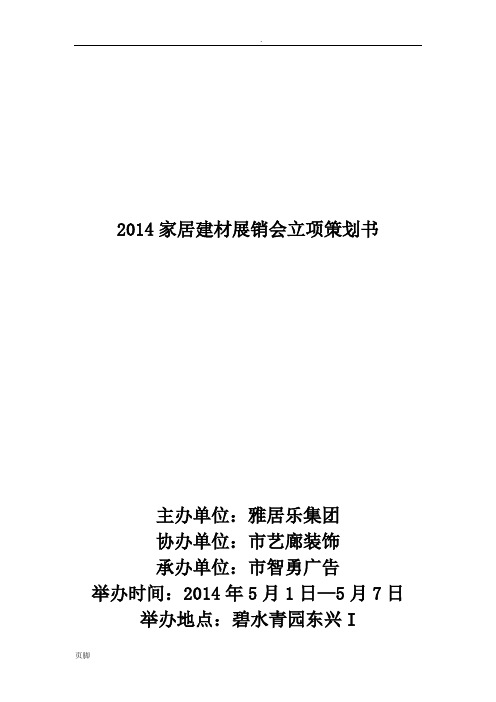 .

2014 家居建材展销会立项策划书

主办单位：雅居乐集团
协办单位：市艺廊装饰
承办单位：市智勇广告
举办时间：2014 年 5 月 1 日—5 月 7 日
举办地点：碧水青园东兴 I

页脚